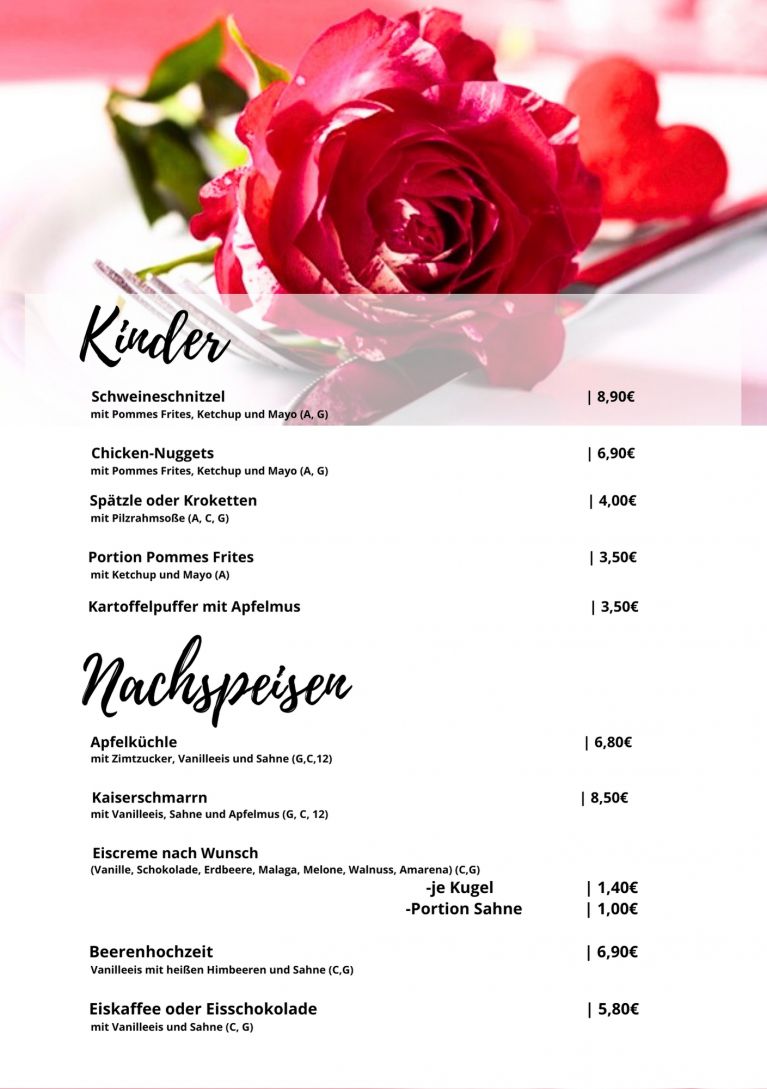 Kinder

Schweineschnitzel | 8,90€
mit Pommes Frites, Ketchup und Mayo (A, G)

Chicken-Nuggets | 6,90€
mit Pommes Frites, Ketchup und Mayo (A, G)

Spätzle oder Kroketten | 4,00€
mit Pilzrahmsoße (A, C, G)

Portion Pommes Frites | 3,50€
mit Ketchup und Mayo (A)

Kartoffelpuffer mit Apfelmus | 3,50€

Nachspeisen

Apfelküchle | 6,80€
mit Zimtzucker, Vanilleeis und Sahne (G,C,12)

Kaiserschmarrn | 8,50€
mit Vanilleeis, Sahne und Apfelmus (G, C, 12)

Eiscreme nach Wunsch
(Vanille, Schokolade, Erdbeere, Malaga, Melone, Walnuss, Amarena) (C,G)
-je Kugel | 1,40€
-Portion Sahne | 1,00€

Beerenhochzeit | 6,90€
Vanilleeis mit heißen Himbeeren und Sahne (C,G)

Eiskaffee oder Eisschokolade | 5,80€
mit Vanilleeis und Sahne (C, G)